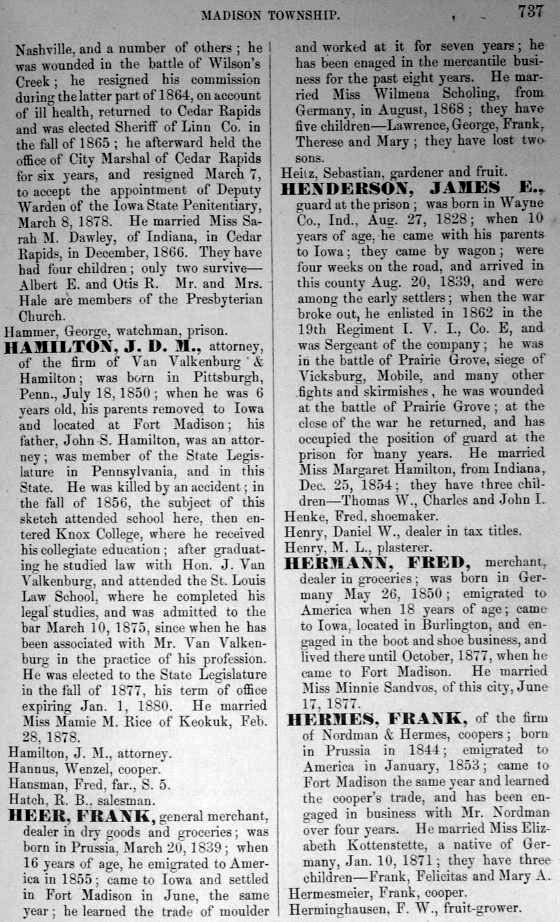 MADISON TOWNSHIP. 737

Nashville, and a number of others; he was wounded in the battle of Wilson's Creek; he resigned his commission during the latter part of 1864, on account of ill health, returned to Cedar Rapids and was elected Sheriff of Linn Co. in the fall of 1865; he afterward held the office of City Marshal of Cedar Rapids for six years, and resigned March 7, to accept the appointment of Deputy Warden of the Iowa State Penitentiary, March 8, 1878. He married Miss Sarah M. Dawley, of Indiana, in Cedar Rapids, in December, 1866. They have had four children; only two survive—Albert E. and Otis R. Mr. and Mrs. Hale are members of the Presbyterian Church.

Hammer, George, watchman, prison.

HAMILTON, J. D. M., attorney, of the firm of Van Valkenburg & Hamilton; was born in Pittsburgh, Penn., July 18, 1850; when he was 6 years old, his parents removed to Iowa and located at Fort Madison; his father, John S. Hamilton, was an attorney; was member of the State Legislature in Pennsylvania, and in this State. He was killed by an accident; in the fall of 1856, the subject of this sketch attended school here, then entered Knox College, where he received his collegiate education; after graduating he studied law with Hon. J. Van Valkenburg, and attended the St. Louis Law School, where he completed his legal studies, and was admitted to the bar March 10, 1875, since when he has been associated with Mr. Van Valkenburg in the practice of his profession. He was elected to the State Legislature in the fall of 1877, his term of office expiring Jan. 1, 1880. He married Miss Mamie M. Rice of Keokuk, Feb. 28, 1878.

Hamilton, J. M., attorney.

Hannus, Wenzel, cooper.

Hansman, Fred, far., S. 5.

Hatch, R. B., salesman.

HEER, FRANK, general merchant, dealer in dry goods and groceries; was born in Prussia, March 20, 1839; when 16 years of age, he emigrated to America in 1855; came to Iowa and settled in Fort Madison in June, the same year; he learned the trade of moulder and worked at it for seven years; he has been enaged in the mercantile business for the past eight years. He married Miss Wilmena Scholing, from Germany, in August, 1868; they have five children—Lawrence, George, Frank, Therese and Mary; they have lost two sons.

Heitz, Sebastian, gardener and fruit.

HENDERSON, JAMES E., guard at the prison; was born in Wayne Co., Ind., Aug. 27, 1828; when 10 years of age, he came with his parents to Iowa; they came by wagon; were four weeks on the road, and arrived in this county Aug. 20, 1839, and were among the early settlers; when the war broke out, he enlisted in 1862 in the 19th Regiment I. V. I., Co. E, and was Sergeant of the company; he was in the battle of Prairie Grove, siege of Vicksburg, Mobile, and many other fights and skirmishes, he was wounded at the battle of Prairie Grove; at the close of the war he returned, and has occupied the position of guard at the prison for many years. He married Miss Margaret Hamilton, from Indiana, Dec. 25, 1854; they have three children—Thomas W., Charles and John I.

Henke, Fred, shoemaker.

Henry, Daniel W., dealer in tax titles.

Henry, M. L., plasterer.

HERMANN, FRED, merchant, dealer in groceries; was born in Germany May 26, 1850; emigrated to America when 18 years of age; came to Iowa, located in Burlington, and engaged in the boot and shoe business, and lived there until October, 1877, when he came to Fort Madison. He married Miss Minnie Sandvos, of this city, June 17, 1877.

HERMES, FRANK, of the firm of Nordman & Hermes, coopers; born in Prussia in 1844; emigrated to America in January, 1853; came to Fort Madison the same year and learned the cooper's trade, and has been engaged in business with Mr. Nordman over four years. He married Miss Elizabeth Kottenstette, a native of Germany, Jan. 10, 1871; they have three children—Frank, Felicitas and Mary A.

Hermesmeier, Frank, cooper.

Herminghausen, F. W., fruit-grower.